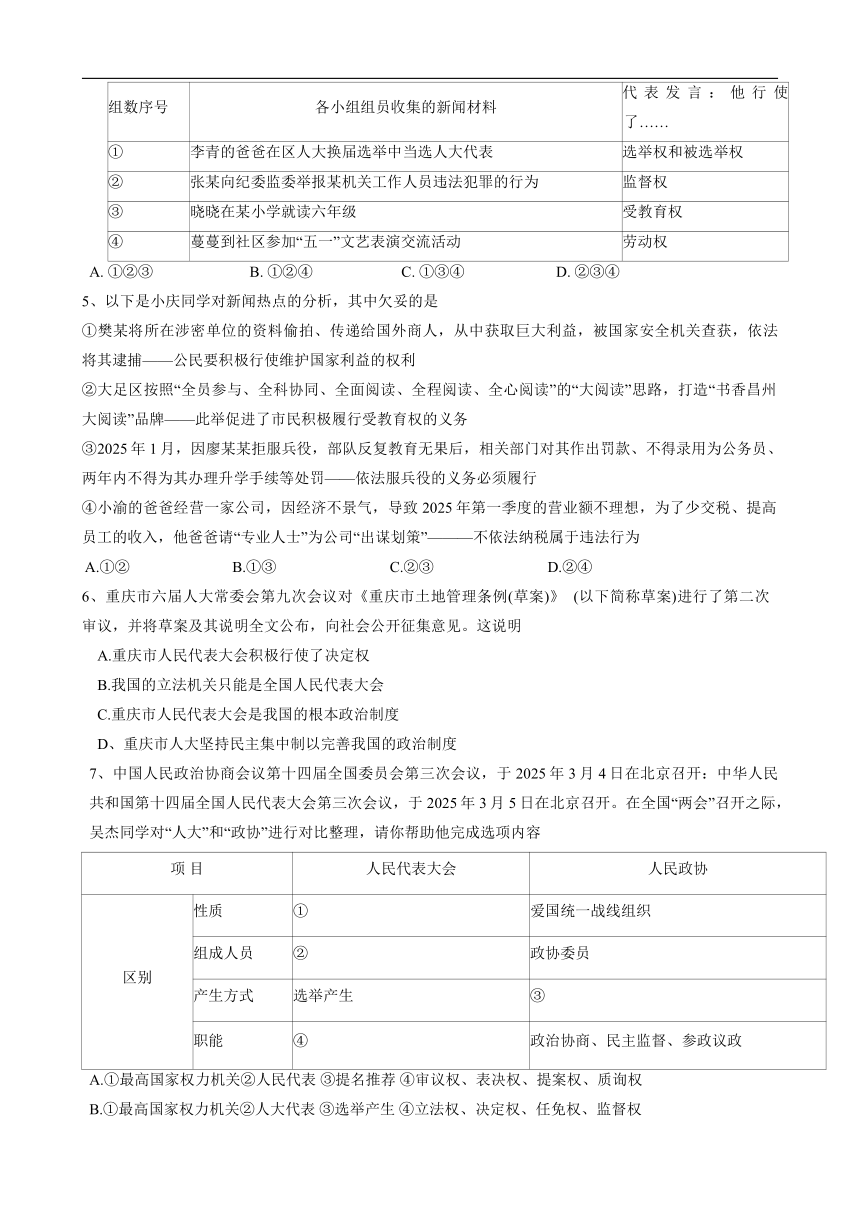 | 组数序号 | 各小组组员收集的新闻材料 | 代表发言：他行使了…… |
|---|---|---|
| ① | 李青的爸爸在区人大换届选举中当选人大代表 | 选举权和被选举权 |
| ② | 张某向纪委监委举报某机关工作人员违法犯罪的行为 | 监督权 |
| ③ | 晓晓在某小学就读六年级 | 受教育权 |
| ④ | 蔓蔓到社区参加“五一”文艺表演交流活动 | 劳动权 |

A. ①②③　B. ①②④　C. ①③④　D. ②③④

5、以下是小庆同学对新闻热点的分析，其中欠妥的是

①樊某将所在涉密单位的资料偷拍、传递给国外商人，从中获取巨大利益，被国家安全机关查获，依法将其逮捕——公民要积极行使维护国家利益的权利

②大足区按照“全员参与、全科协同、全面阅读、全程阅读、全心阅读”的“大阅读”思路，打造“书香昌州大阅读”品牌——此举促进了市民积极履行受教育权的义务

③2025 年 1 月，因廖某某拒服兵役，部队反复教育无果后，相关部门对其作出罚款、不得录用为公务员、两年内不得为其办理升学手续等处罚——依法服兵役的义务必须履行

④小渝的爸爸经营一家公司，因经济不景气，导致 2025 年第一季度的营业额不理想，为了少交税、提高员工的收入，他爸爸请“专业人士”为公司“出谋划策”———不依法纳税属于违法行为

A.①②　B.①③　C.②③　D.②④

6、重庆市六届人大常委会第九次会议对《重庆市土地管理条例(草案)》 (以下简称草案)进行了第二次审议，并将草案及其说明全文公布，向社会公开征集意见。这说明

A.重庆市人民代表大会积极行使了决定权

B.我国的立法机关只能是全国人民代表大会

C.重庆市人民代表大会是我国的根本政治制度

D、重庆市人大坚持民主集中制以完善我国的政治制度

7、中国人民政治协商会议第十四届全国委员会第三次会议，于 2025 年 3 月 4 日在北京召开：中华人民共和国第十四届全国人民代表大会第三次会议，于 2025 年 3 月 5 日在北京召开。在全国“两会”召开之际，吴杰同学对“人大”和“政协”进行对比整理，请你帮助他完成选项内容

| 项 目 | | 人民代表大会 | 人民政协 |
|---|---|---|---|
| 区别 | 性质 | ① | 爱国统一战线组织 |
| | 组成人员 | ② | 政协委员 |
| | 产生方式 | 选举产生 | ③ |
| | 职能 | ④ | 政治协商、民主监督、参政议政 |

A.①最高国家权力机关②人民代表 ③提名推荐 ④审议权、表决权、提案权、质询权

B.①最高国家权力机关②人大代表 ③选举产生 ④立法权、决定权、任免权、监督权